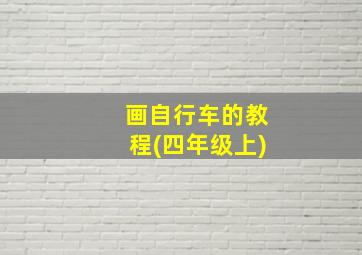 画自行车的教程(四年级上)